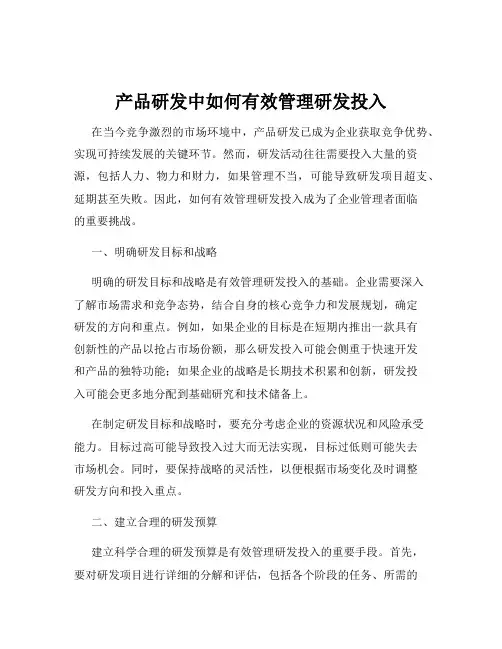 产品研发中如何有效管理研发投入

在当今竞争激烈的市场环境中，产品研发已成为企业获取竞争优势、实现可持续发展的关键环节。然而，研发活动往往需要投入大量的资源，包括人力、物力和财力，如果管理不当，可能导致研发项目超支、延期甚至失败。因此，如何有效管理研发投入成为了企业管理者面临的重要挑战。

一、明确研发目标和战略

明确的研发目标和战略是有效管理研发投入的基础。企业需要深入了解市场需求和竞争态势，结合自身的核心竞争力和发展规划，确定研发的方向和重点。例如，如果企业的目标是在短期内推出一款具有创新性的产品以抢占市场份额，那么研发投入可能会侧重于快速开发和产品的独特功能；如果企业的战略是长期技术积累和创新，研发投入可能会更多地分配到基础研究和技术储备上。

在制定研发目标和战略时，要充分考虑企业的资源状况和风险承受能力。目标过高可能导致投入过大而无法实现，目标过低则可能失去市场机会。同时，要保持战略的灵活性，以便根据市场变化及时调整研发方向和投入重点。

二、建立合理的研发预算

建立科学合理的研发预算是有效管理研发投入的重要手段。首先，要对研发项目进行详细的分解和评估，包括各个阶段的任务、所需的